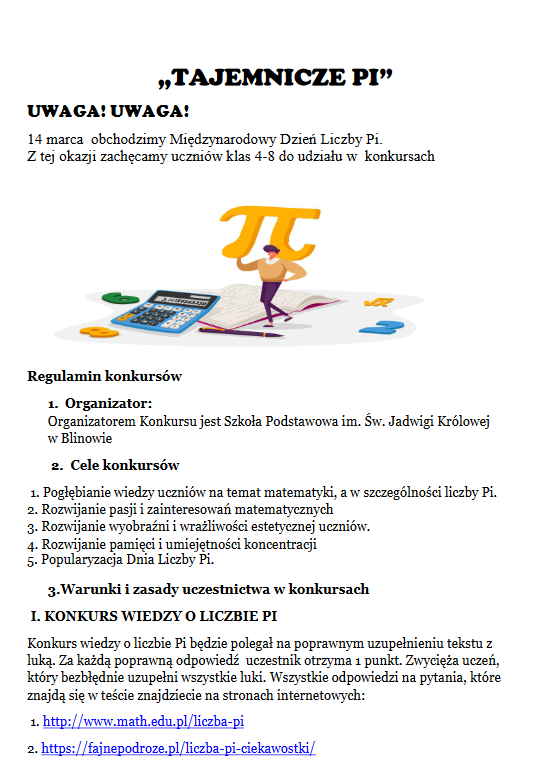 „TAJEMNICZE PI”

UWAGA! UWAGA!

14 marca obchodzimy Międzynarodowy Dzień Liczby Pi.
Z tej okazji zachęcamy uczniów klas 4-8 do udziału w konkursach

Regulamin konkursów

1. Organizator:
Organizatorem Konkursu jest Szkoła Podstawowa im. Św. Jadwigi Królowej w Blinowie

2. Cele konkursów

1. Pogłębianie wiedzy uczniów na temat matematyki, a w szczególności liczby Pi.
2. Rozwijanie pasji i zainteresowań matematycznych
3. Rozwijanie wyobraźni i wrażliwości estetycznej uczniów.
4. Rozwijanie pamięci i umiejętności koncentracji
5. Popularyzacja Dnia Liczby Pi.

3.Warunki i zasady uczestnictwa w konkursach

I. KONKURS WIEDZY O LICZBIE PI

Konkurs wiedzy o liczbie Pi będzie polegał na poprawnym uzupełnieniu tekstu z luką. Za każdą poprawną odpowiedź uczestnik otrzyma 1 punkt. Zwycięża uczeń, który bezbłędnie uzupełni wszystkie luki. Wszystkie odpowiedzi na pytania, które znajdą się w teście znajdziecie na stronach internetowych:

1. http://www.math.edu.pl/liczba-pi

2. https://fajnepodroze.pl/liczba-pi-ciekawostki/